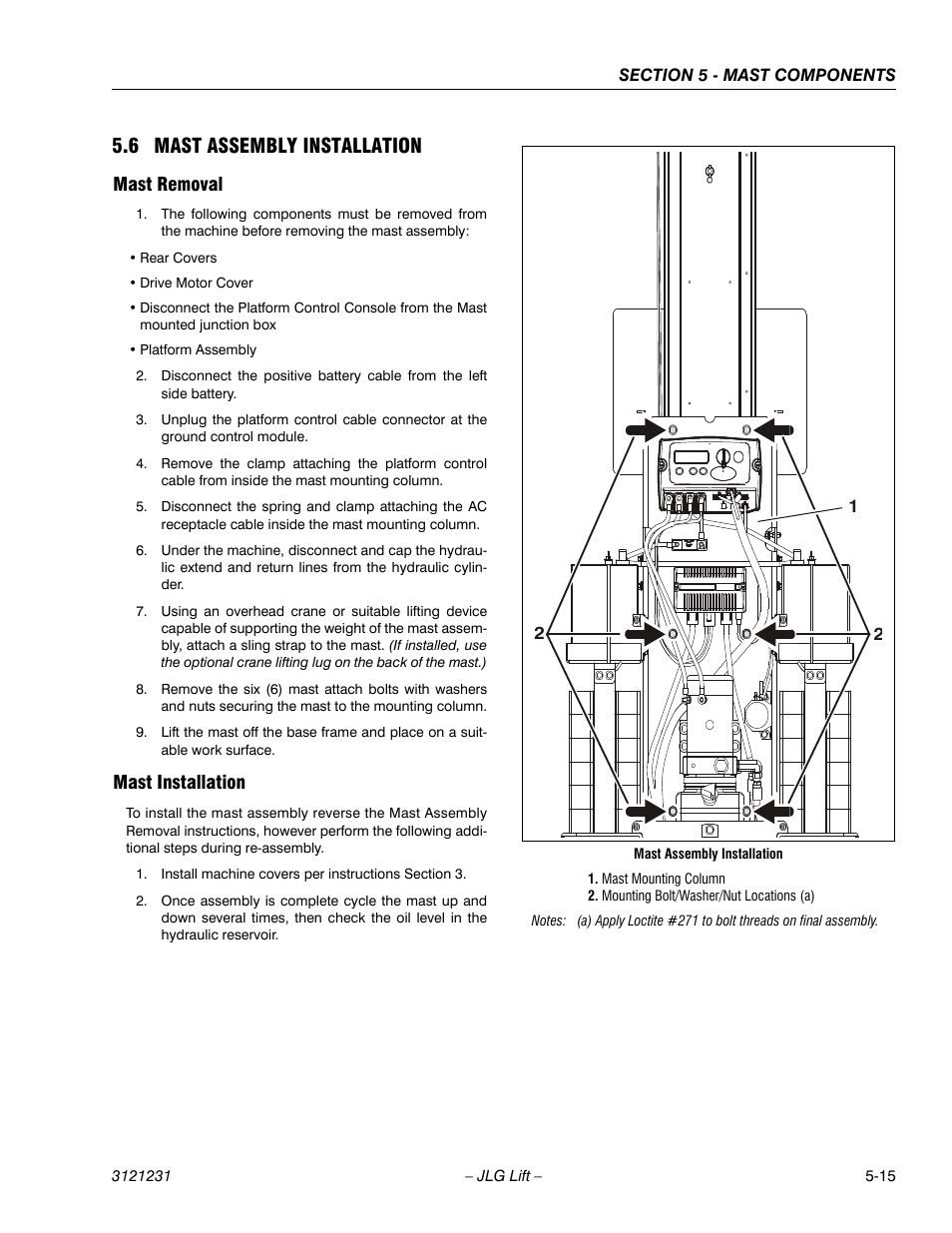 SECTION 5 - MAST COMPONENTS

5.6 MAST ASSEMBLY INSTALLATION

Mast Removal

1. The following components must be removed from the machine before removing the mast assembly:

• Rear Covers

• Drive Motor Cover

• Disconnect the Platform Control Console from the Mast mounted junction box

• Platform Assembly

2. Disconnect the positive battery cable from the left side battery.

3. Unplug the platform control cable connector at the ground control module.

4. Remove the clamp attaching the platform control cable from inside the mast mounting column.

5. Disconnect the spring and clamp attaching the AC receptacle cable inside the mast mounting column.

6. Under the machine, disconnect and cap the hydraulic extend and return lines from the hydraulic cylinder.

7. Using an overhead crane or suitable lifting device capable of supporting the weight of the mast assembly, attach a sling strap to the mast. (If installed, use the optional crane lifting lug on the back of the mast.)

8. Remove the six (6) mast attach bolts with washers and nuts securing the mast to the mounting column.

9. Lift the mast off the base frame and place on a suitable work surface.

Mast Installation

To install the mast assembly reverse the Mast Assembly Removal instructions, however perform the following additional steps during re-assembly.

1. Install machine covers per instructions Section 3.

2. Once assembly is complete cycle the mast up and down several times, then check the oil level in the hydraulic reservoir.

1

2

2

Mast Assembly Installation

1. Mast Mounting Column
2. Mounting Bolt/Washer/Nut Locations (a)

Notes: (a) Apply Loctite #271 to bolt threads on final assembly.

3121231 – JLG Lift – 5-15